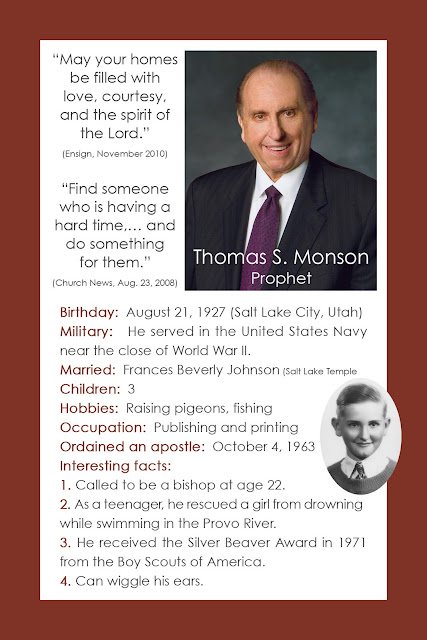 “May your homes be filled with love, courtesy, and the spirit of the Lord.”
(Ensign, November 2010)

“Find someone who is having a hard time,… and do something for them.”
(Church News, Aug. 23, 2008)

Thomas S. Monson
Prophet

Birthday: August 21, 1927 (Salt Lake City, Utah)
Military: He served in the United States Navy near the close of World War II.
Married: Frances Beverly Johnson (Salt Lake Temple
Children: 3
Hobbies: Raising pigeons, fishing
Occupation: Publishing and printing
Ordained an apostle: October 4, 1963
Interesting facts:
1. Called to be a bishop at age 22.
2. As a teenager, he rescued a girl from drowning while swimming in the Provo River.
3. He received the Silver Beaver Award in 1971 from the Boy Scouts of America.
4. Can wiggle his ears.